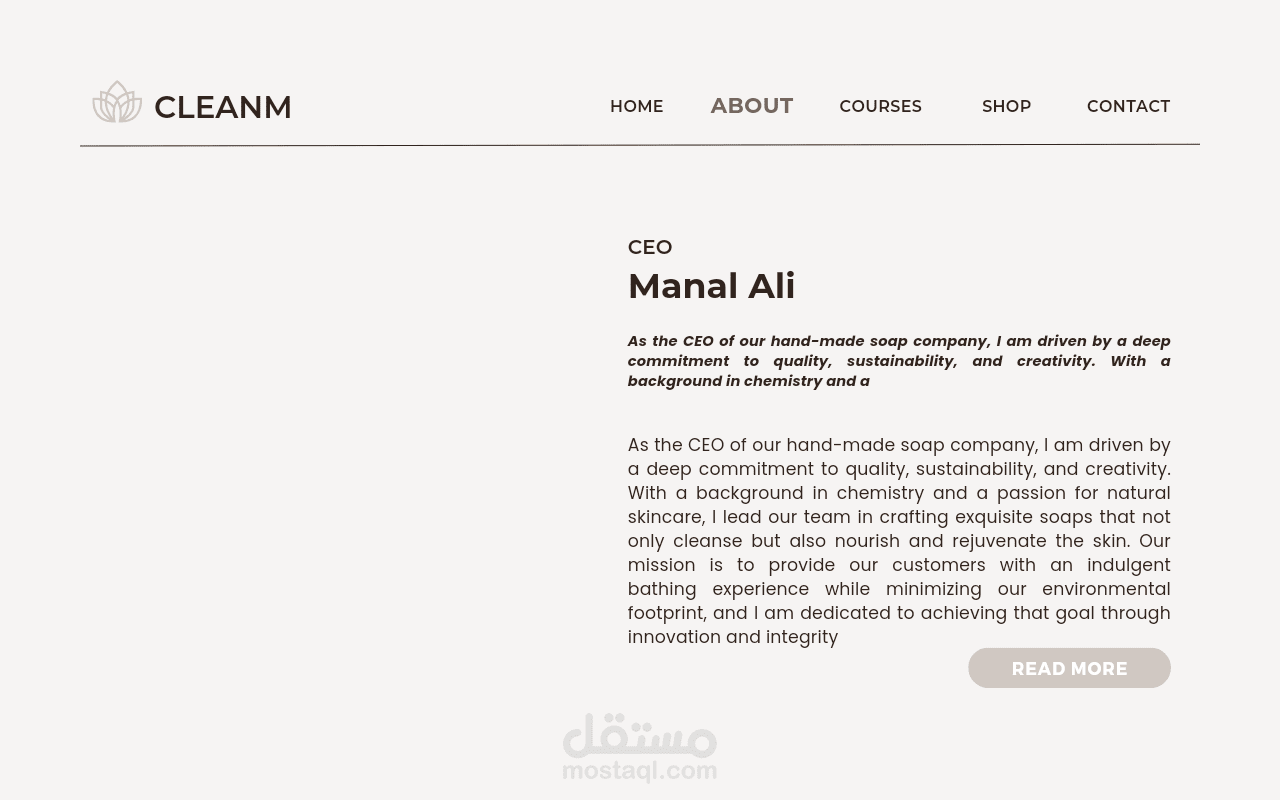 CLEANM

HOME ABOUT COURSES SHOP CONTACT

CEO

Manal Ali

As the CEO of our hand-made soap company, I am driven by a deep commitment to quality, sustainability, and creativity. With a background in chemistry and a

As the CEO of our hand-made soap company, I am driven by a deep commitment to quality, sustainability, and creativity. With a background in chemistry and a passion for natural skincare, I lead our team in crafting exquisite soaps that not only cleanse but also nourish and rejuvenate the skin. Our mission is to provide our customers with an indulgent bathing experience while minimizing our environmental footprint, and I am dedicated to achieving that goal through innovation and integrity

READ MORE

مستقل
mostaql.com